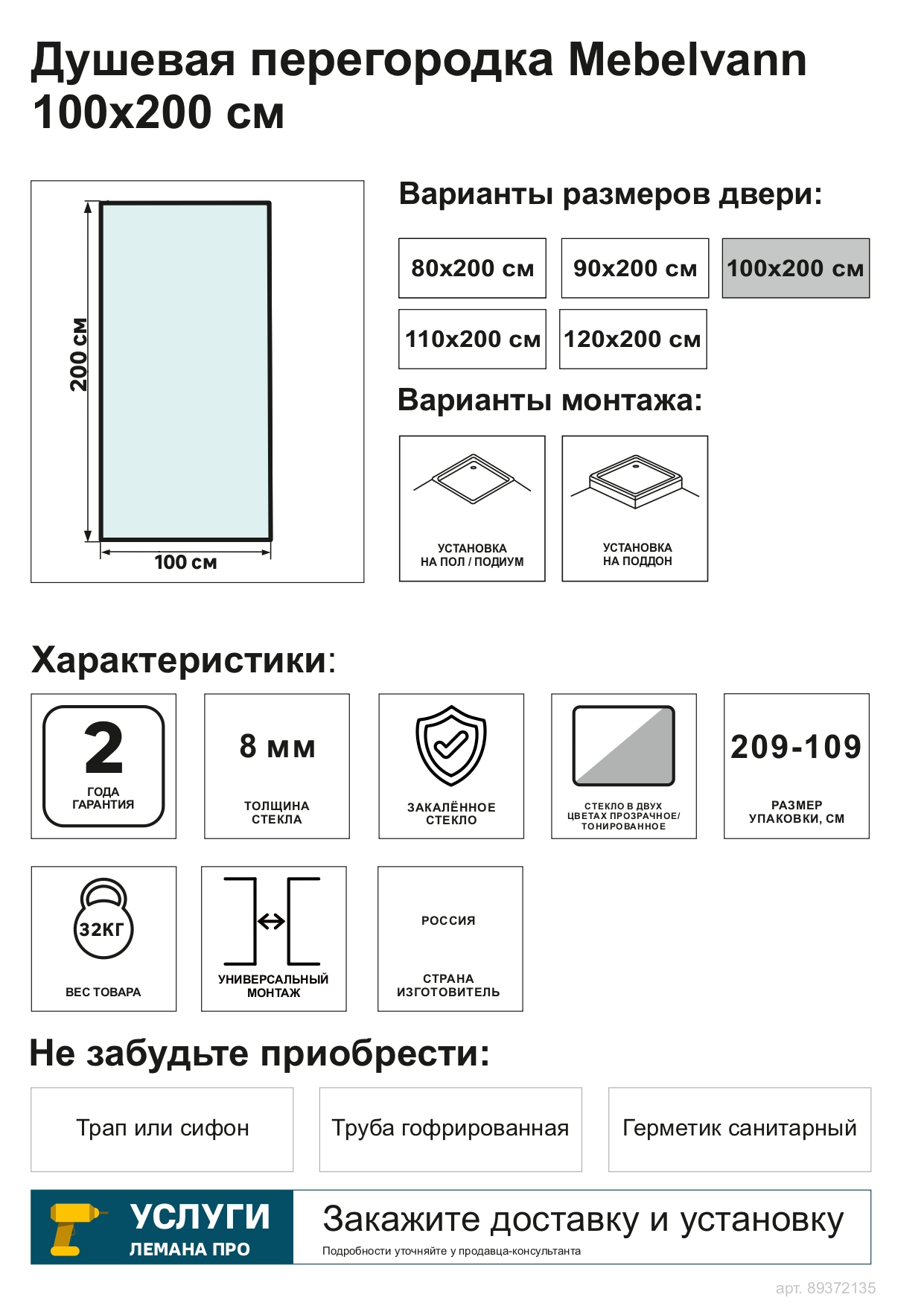 Душевая перегородка Mebelvann 100x200 см

200 см
100 см

Варианты размеров двери:

80x200 см
90x200 см
100x200 см
110x200 см
120x200 см

Варианты монтажа:

УСТАНОВКА НА ПОЛ / ПОДИУМ
УСТАНОВКА НА ПОДДОН

Характеристики:

2
ГОДА ГАРАНТИЯ

8 мм
ТОЛЩИНА СТЕКЛА

ЗАКАЛЁННОЕ СТЕКЛО

СТЕКЛО В ДВУХ ЦВЕТАХ ПРОЗРАЧНОЕ/ ТОНИРОВАННОЕ

209-109
РАЗМЕР УПАКОВКИ, СМ

32КГ
ВЕС ТОВАРА

УНИВЕРСАЛЬНЫЙ МОНТАЖ

РОССИЯ
СТРАНА ИЗГОТОВИТЕЛЬ

Не забудьте приобрести:

Трап или сифон
Труба гофрированная
Герметик санитарный

УСЛУГИ
ЛЕМАНА ПРО
Закажите доставку и установку
Подробности уточняйте у продавца-консультанта

арт. 89372135